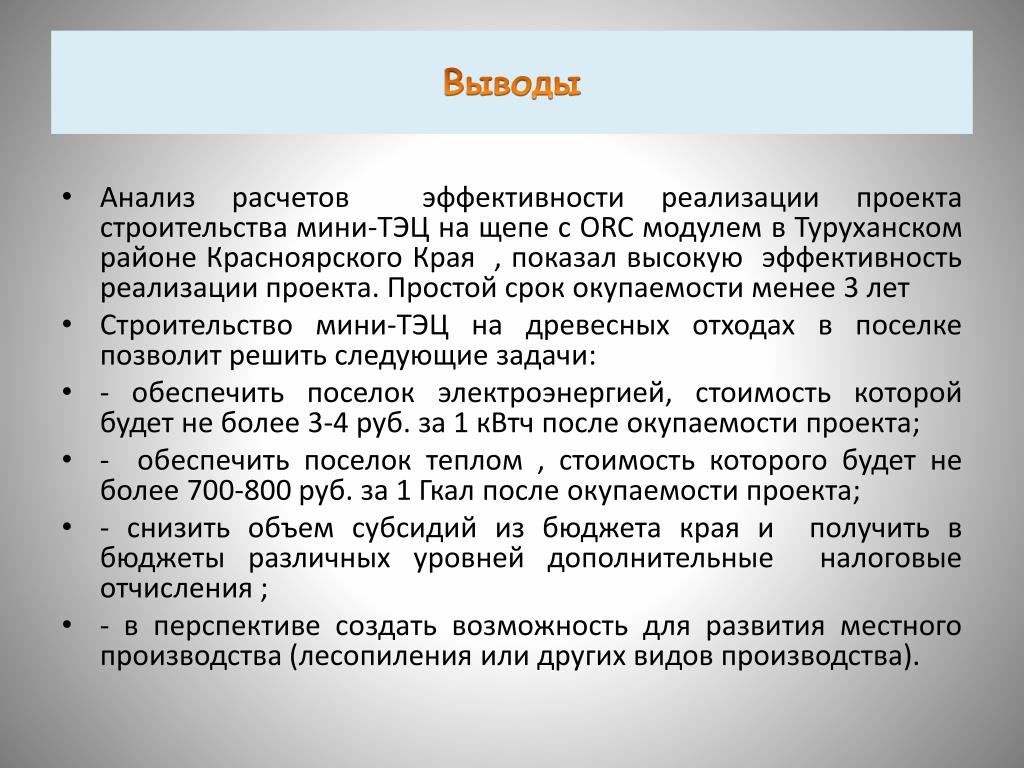 Выводы

• Анализ расчетов эффективности реализации проекта строительства мини-ТЭЦ на щепе с ORC модулем в Туруханском районе Красноярского Края , показал высокую эффективность реализации проекта. Простой срок окупаемости менее 3 лет

• Строительство мини-ТЭЦ на древесных отходах в поселке позволит решить следующие задачи:

• - обеспечить поселок электроэнергией, стоимость которой будет не более 3-4 руб. за 1 кВтч после окупаемости проекта;

• - обеспечить поселок теплом , стоимость которого будет не более 700-800 руб. за 1 Гкал после окупаемости проекта;

• - снизить объем субсидий из бюджета края и получить в бюджеты различных уровней дополнительные налоговые отчисления ;

• - в перспективе создать возможность для развития местного производства (лесопиления или других видов производства).